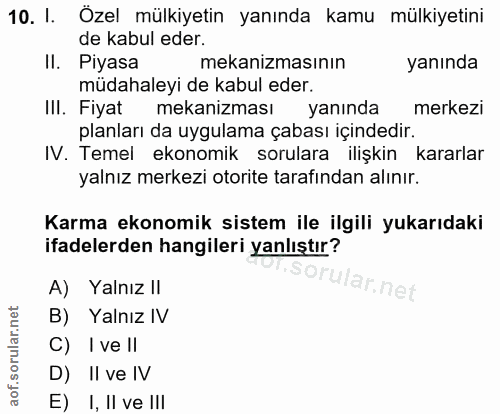 10. I. Özel mülkiyetin yanında kamu mülkiyetini de kabul eder.
II. Piyasa mekanizmasının yanında müdahaleyi de kabul eder.
III. Fiyat mekanizması yanında merkezi planları da uygulama çabası içindedir.
IV. Temel ekonomik sorulara ilişkin kararlar yalnız merkezi otorite tarafından alınır.

Karma ekonomik sistem ile ilgili yukarıdaki ifadelerden hangileri yanlıştır?

A) Yalnız II
B) Yalnız IV
C) I ve II
D) II ve IV
E) I, II ve III

aof.sorular.net